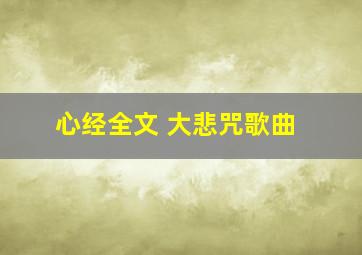 心经全文 大悲咒歌曲